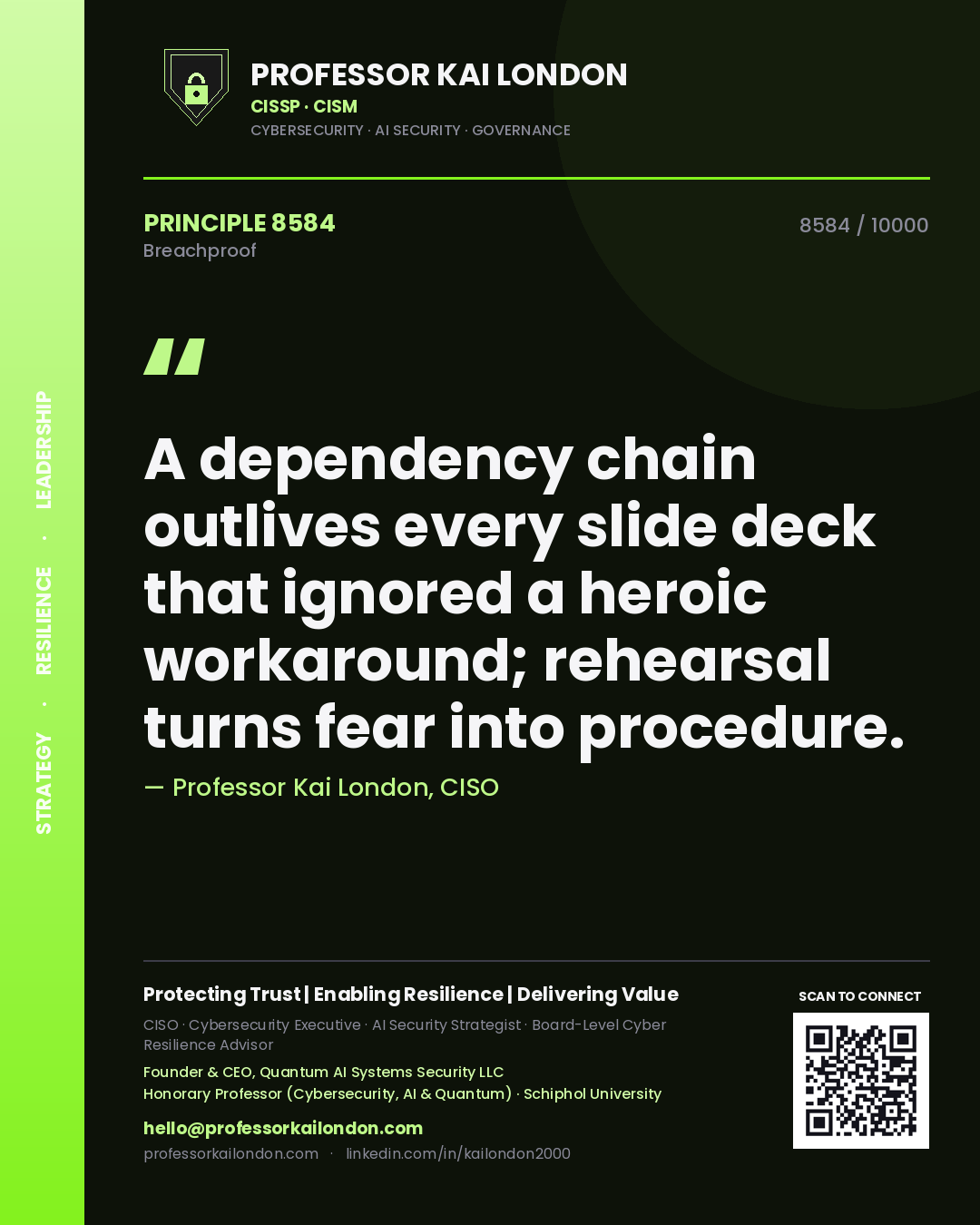 STRATEGY · RESILIENCE · LEADERSHIP

PROFESSOR KAI LONDON
CISSP · CISM
CYBERSECURITY · AI SECURITY · GOVERNANCE

PRINCIPLE 8584
Breachproof

8584 / 10000

"

A dependency chain outlives every slide deck that ignored a heroic workaround; rehearsal turns fear into procedure.

— Professor Kai London, CISO

Protecting Trust | Enabling Resilience | Delivering Value

CISO · Cybersecurity Executive · AI Security Strategist · Board-Level Cyber Resilience Advisor

Founder & CEO, Quantum AI Systems Security LLC
Honorary Professor (Cybersecurity, AI & Quantum) · Schiphol University

hello@professorkailondon.com
professorkailondon.com · linkedin.com/in/kailondon2000

SCAN TO CONNECT